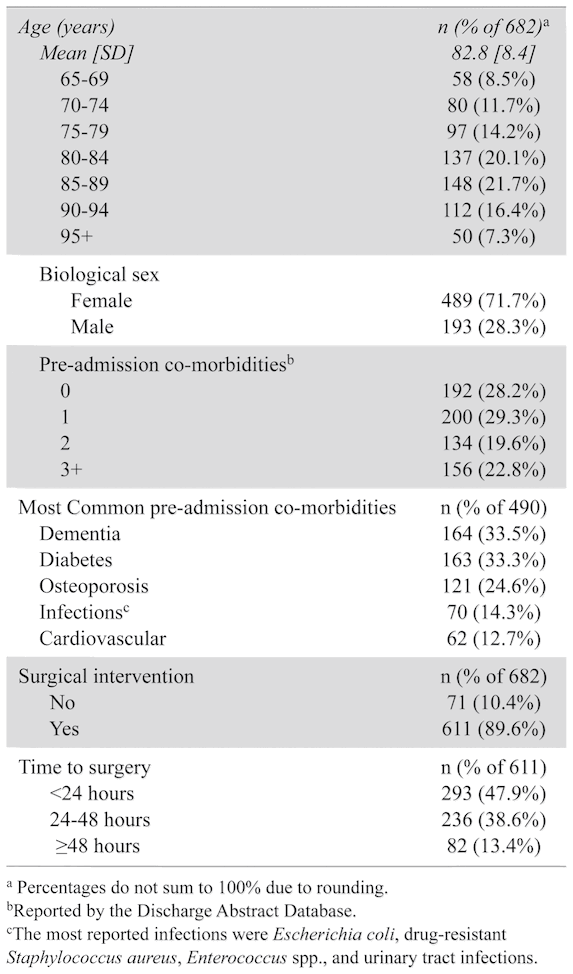 | Age (years) | n (% of 682)$^a$ |
|---|---|
| Mean [SD] | 82.8 [8.4] |
| 65-69 | 58 (8.5%) |
| 70-74 | 80 (11.7%) |
| 75-79 | 97 (14.2%) |
| 80-84 | 137 (20.1%) |
| 85-89 | 148 (21.7%) |
| 90-94 | 112 (16.4%) |
| 95+ | 50 (7.3%) |
| Biological sex | |
| Female | 489 (71.7%) |
| Male | 193 (28.3%) |
| Pre-admission co-morbidities$^b$ | |
| 0 | 192 (28.2%) |
| 1 | 200 (29.3%) |
| 2 | 134 (19.6%) |
| 3+ | 156 (22.8%) |
| Most Common pre-admission co-morbidities | n (% of 490) |
| Dementia | 164 (33.5%) |
| Diabetes | 163 (33.3%) |
| Osteoporosis | 121 (24.6%) |
| Infections$^c$ | 70 (14.3%) |
| Cardiovascular | 62 (12.7%) |
| Surgical intervention | n (% of 682) |
| No | 71 (10.4%) |
| Yes | 611 (89.6%) |
| Time to surgery | n (% of 611) |
| <24 hours | 293 (47.9%) |
| 24-48 hours | 236 (38.6%) |
| ≥48 hours | 82 (13.4%) |

$^a$ Percentages do not sum to 100% due to rounding.
$^b$Reported by the Discharge Abstract Database.
$^c$The most reported infections were Escherichia coli, drug-resistant Staphylococcus aureus, Enterococcus spp., and urinary tract infections.